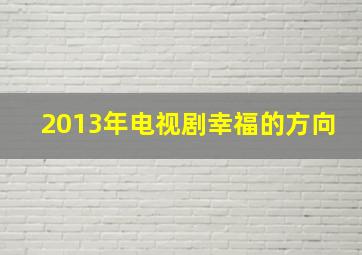 2013年电视剧幸福的方向